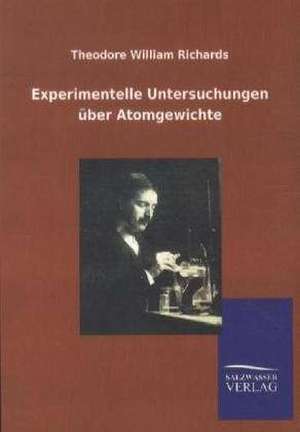 Theodore William Richards

Experimentelle Untersuchungen über Atomgewichte

SALZWASSER VERLAG